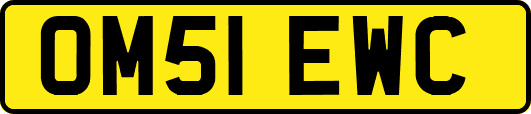 OM51 EWC